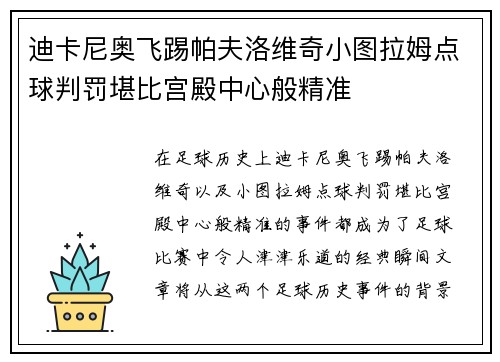 迪卡尼奥飞踢帕夫洛维奇小图拉姆点球判罚堪比宫殿中心般精准

在足球历史上迪卡尼奥飞踢帕夫洛维奇以及小图拉姆点球判罚堪比宫殿中心般精准的事件都成为了足球比赛中令人津津乐道的经典瞬间文章将从这两个足球历史事件的背景